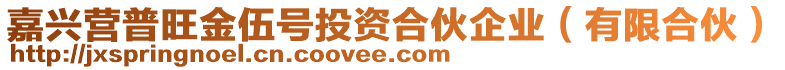 嘉兴营普旺金伍号投资合伙企业（有限合伙）
http://jxspringnoel.cn.coovee.com